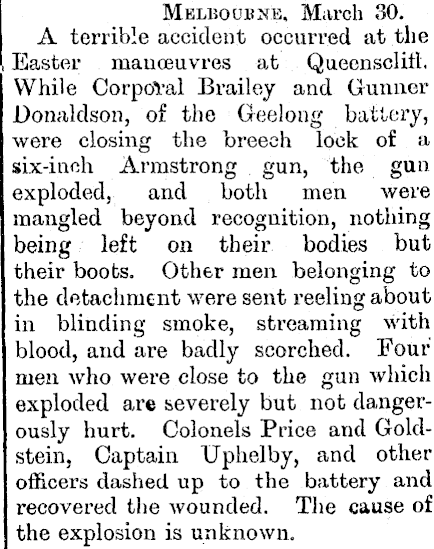 Melbourne, March 30.

A terrible accident occurred at the Easter manœuvres at Queenscliff. While Corporal Brailey and Gunner Donaldson, of the Geelong battery, were closing the breech lock of a six-inch Armstrong gun, the gun exploded, and both men were mangled beyond recognition, nothing being left on their bodies but their boots. Other men belonging to the detachment were sent reeling about in blinding smoke, streaming with blood, and are badly scorched. Four men who were close to the gun which exploded are severely but not dangerously hurt. Colonels Price and Goldstein, Captain Uphelby, and other officers dashed up to the battery and recovered the wounded. The cause of the explosion is unknown.